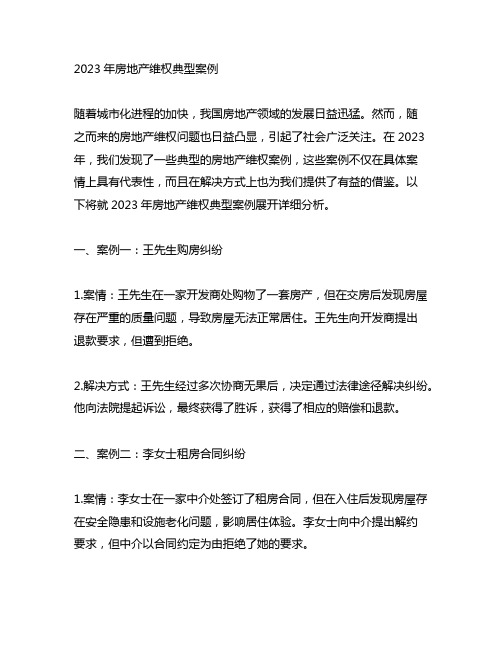 2023 年房地产维权典型案例

随着城市化进程的加快，我国房地产领域的发展日益迅猛。然而，随之而来的房地产维权问题也日益凸显，引起了社会广泛关注。在 2023 年，我们发现了一些典型的房地产维权案例，这些案例不仅在具体案情上具有代表性，而且在解决方式上也为我们提供了有益的借鉴。以下将就 2023 年房地产维权典型案例展开详细分析。

一、案例一：王先生购房纠纷

1.案情：王先生在一家开发商处购物了一套房产，但在交房后发现房屋存在严重的质量问题，导致房屋无法正常居住。王先生向开发商提出退款要求，但遭到拒绝。

2.解决方式：王先生经过多次协商无果后，决定通过法律途径解决纠纷。他向法院提起诉讼，最终获得了胜诉，获得了相应的赔偿和退款。

二、案例二：李女士租房合同纠纷

1.案情：李女士在一家中介处签订了租房合同，但在入住后发现房屋存在安全隐患和设施老化问题，影响居住体验。李女士向中介提出解约要求，但中介以合同约定为由拒绝了她的要求。